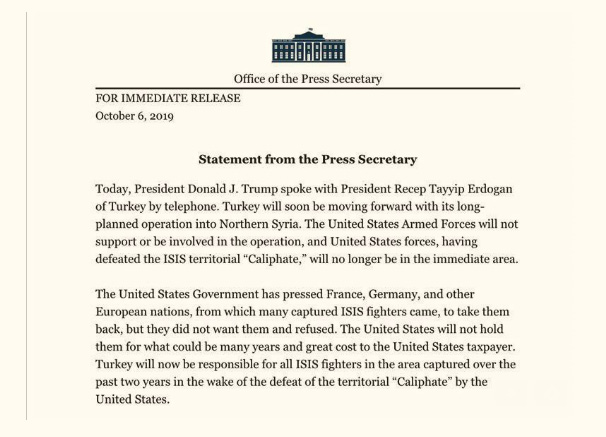 Office of the Press Secretary

FOR IMMEDIATE RELEASE
October 6, 2019

Statement from the Press Secretary

Today, President Donald J. Trump spoke with President Recep Tayyip Erdogan of Turkey by telephone. Turkey will soon be moving forward with its long-planned operation into Northern Syria. The United States Armed Forces will not support or be involved in the operation, and United States forces, having defeated the ISIS territorial "Caliphate," will no longer be in the immediate area.

The United States Government has pressed France, Germany, and other European nations, from which many captured ISIS fighters came, to take them back, but they did not want them and refused. The United States will not hold them for what could be many years and great cost to the United States taxpayer. Turkey will now be responsible for all ISIS fighters in the area captured over the past two years in the wake of the defeat of the territorial "Caliphate" by the United States.